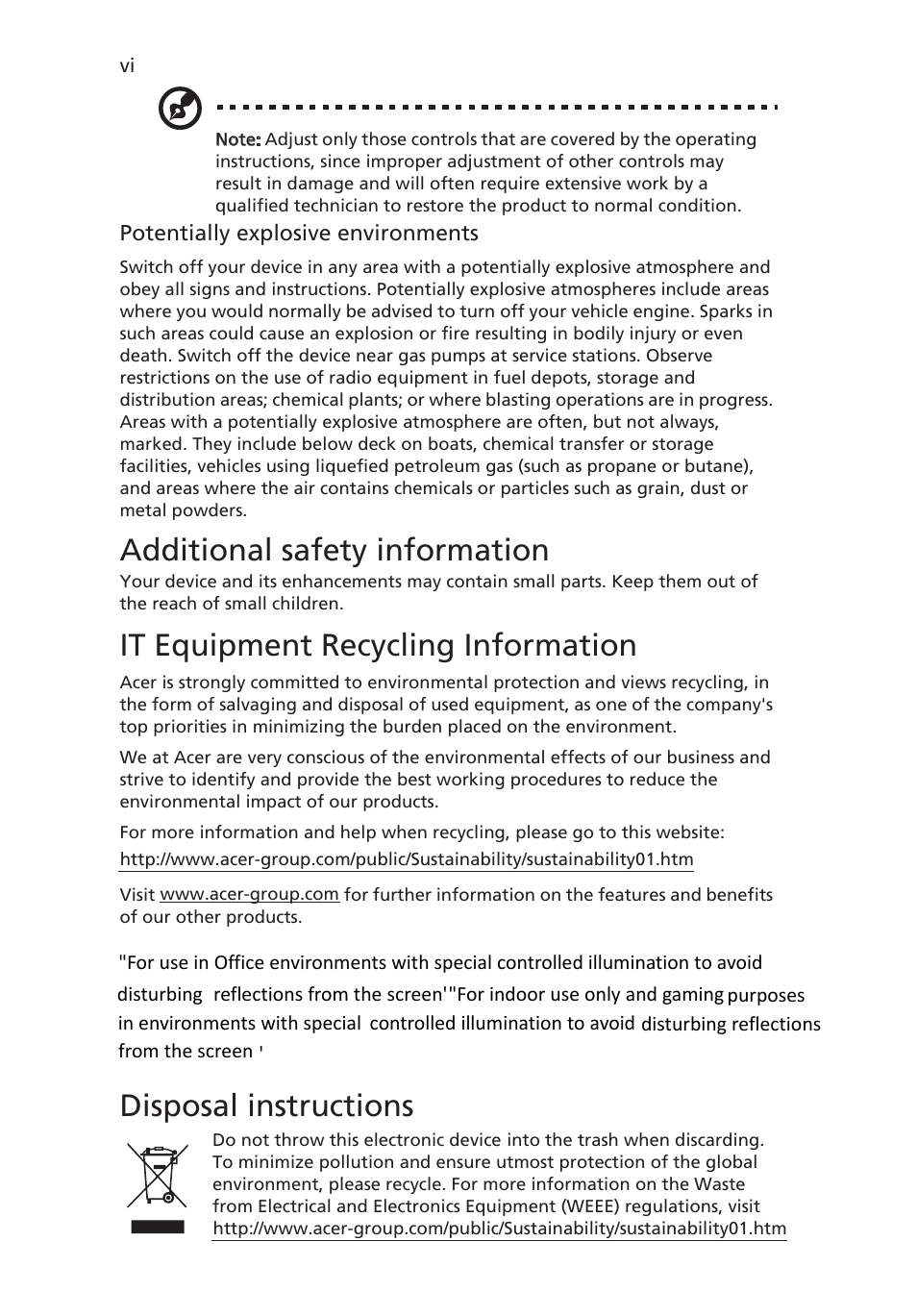 vi

Note: Adjust only those controls that are covered by the operating instructions, since improper adjustment of other controls may result in damage and will often require extensive work by a qualified technician to restore the product to normal condition.

Potentially explosive environments

Switch off your device in any area with a potentially explosive atmosphere and obey all signs and instructions. Potentially explosive atmospheres include areas where you would normally be advised to turn off your vehicle engine. Sparks in such areas could cause an explosion or fire resulting in bodily injury or even death. Switch off the device near gas pumps at service stations. Observe restrictions on the use of radio equipment in fuel depots, storage and distribution areas; chemical plants; or where blasting operations are in progress. Areas with a potentially explosive atmosphere are often, but not always, marked. They include below deck on boats, chemical transfer or storage facilities, vehicles using liquefied petroleum gas (such as propane or butane), and areas where the air contains chemicals or particles such as grain, dust or metal powders.

Additional safety information

Your device and its enhancements may contain small parts. Keep them out of the reach of small children.

IT Equipment Recycling Information

Acer is strongly committed to environmental protection and views recycling, in the form of salvaging and disposal of used equipment, as one of the company's top priorities in minimizing the burden placed on the environment.

We at Acer are very conscious of the environmental effects of our business and strive to identify and provide the best working procedures to reduce the environmental impact of our products.

For more information and help when recycling, please go to this website:

http://www.acer-group.com/public/Sustainability/sustainability01.htm

Visit www.acer-group.com for further information on the features and benefits of our other products.

"For use in Office environments with special controlled illumination to avoid disturbing reflections from the screen'"For indoor use only and gaming purposes in environments with special controlled illumination to avoid disturbing reflections from the screen '

Disposal instructions

Do not throw this electronic device into the trash when discarding. To minimize pollution and ensure utmost protection of the global environment, please recycle. For more information on the Waste from Electrical and Electronics Equipment (WEEE) regulations, visit http://www.acer-group.com/public/Sustainability/sustainability01.htm